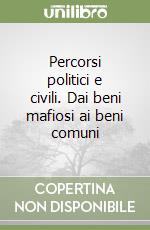 unilibro

Percorsi politici e civili. Dai beni mafiosi ai beni comuni

COPERTINA NON DISPONIBILE